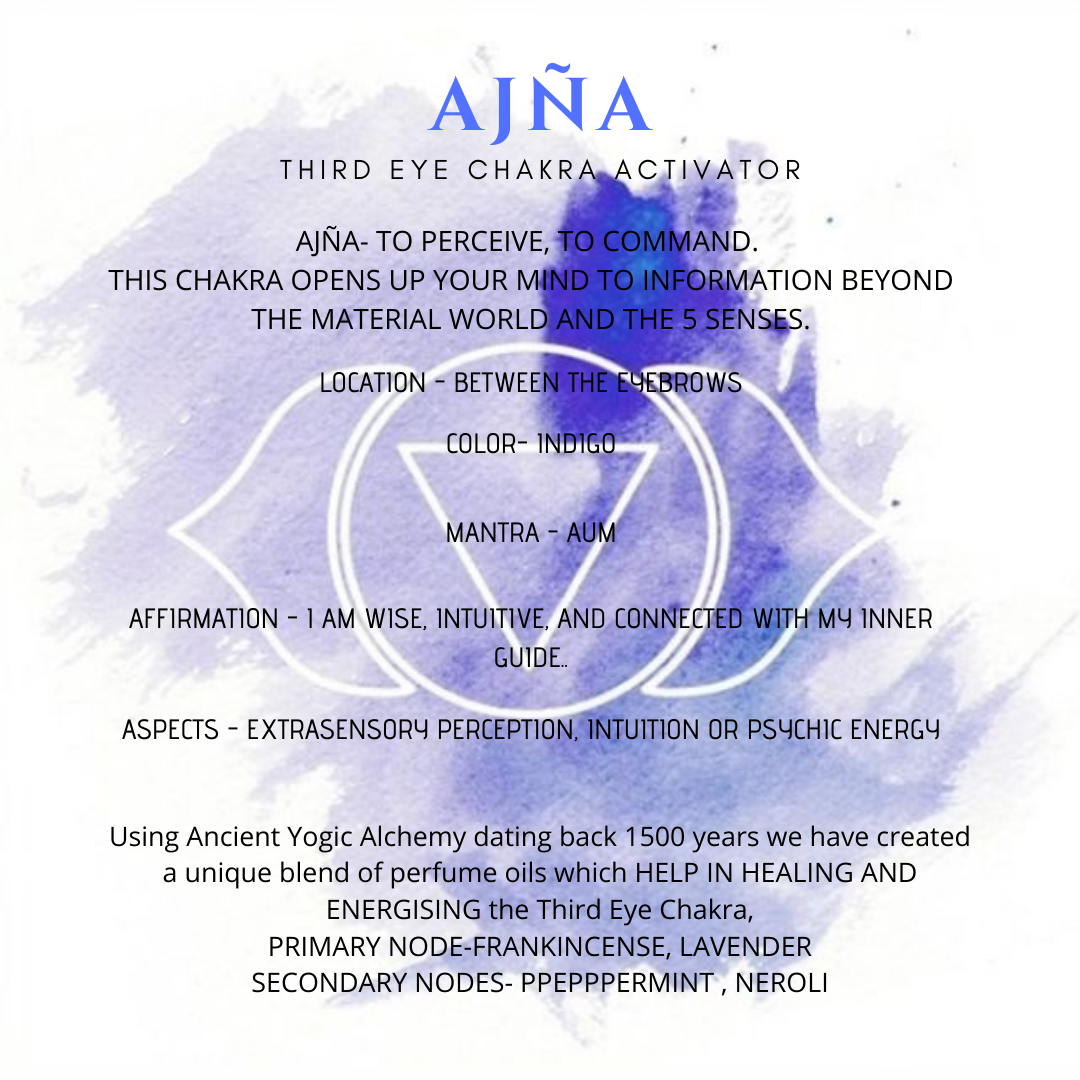 AJÑA
THIRD EYE CHAKRA ACTIVATOR

AJÑA- TO PERCEIVE, TO COMMAND.
THIS CHAKRA OPENS UP YOUR MIND TO INFORMATION BEYOND THE MATERIAL WORLD AND THE 5 SENSES.

LOCATION - BETWEEN THE EYEBROWS

COLOR- INDIGO

MANTRA - AUM

AFFIRMATION - I AM WISE, INTUITIVE, AND CONNECTED WITH MY INNER GUIDE..

ASPECTS - EXTRASENSORY PERCEPTION, INTUITION OR PSYCHIC ENERGY

Using Ancient Yogic Alchemy dating back 1500 years we have created a unique blend of perfume oils which HELP IN HEALING AND ENERGISING the Third Eye Chakra,
PRIMARY NODE-FRANKINCENSE, LAVENDER
SECONDARY NODES- PPEPPPERMINT , NEROLI